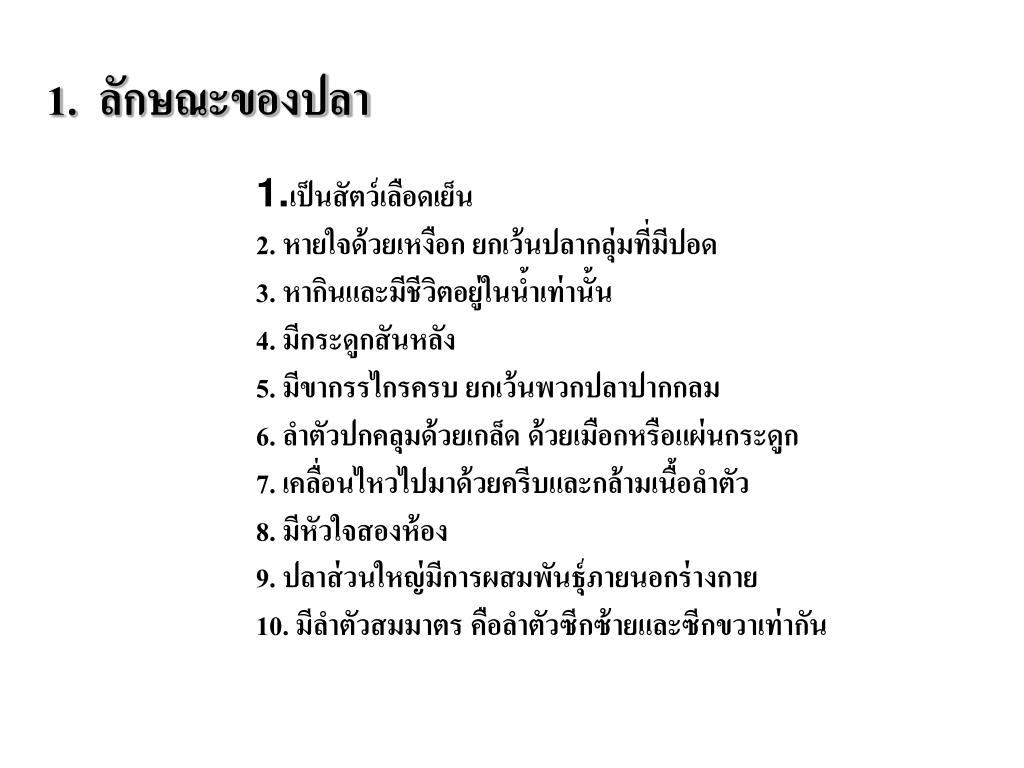 1. ลักษณะของปลา

1.เป็นสัตว์เลือดเย็น
2. หายใจด้วยเหงือก ยกเว้นปลากลุ่มที่มีปอด
3. หากินและมีชีวิตอยู่ในน้ำเท่านั้น
4. มีกระดูกสันหลัง
5. มีขากรรไกรครบ ยกเว้นพวกปลาปากกลม
6. ลำตัวปกคลุมด้วยเกล็ด ด้วยเมือกหรือแผ่นกระดูก
7. เคลื่อนไหวไปมาด้วยครีบและกล้ามเนื้อลำตัว
8. มีหัวใจสองห้อง
9. ปลาส่วนใหญ่มีการผสมพันธุ์ภายนอกร่างกาย
10. มีลำตัวสมมาตร คือลำตัวซีกซ้ายและซีกขวาเท่ากัน